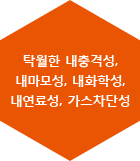 탁월한 내충격성,
내마모성, 내화학성,
내연료성, 가스차단성